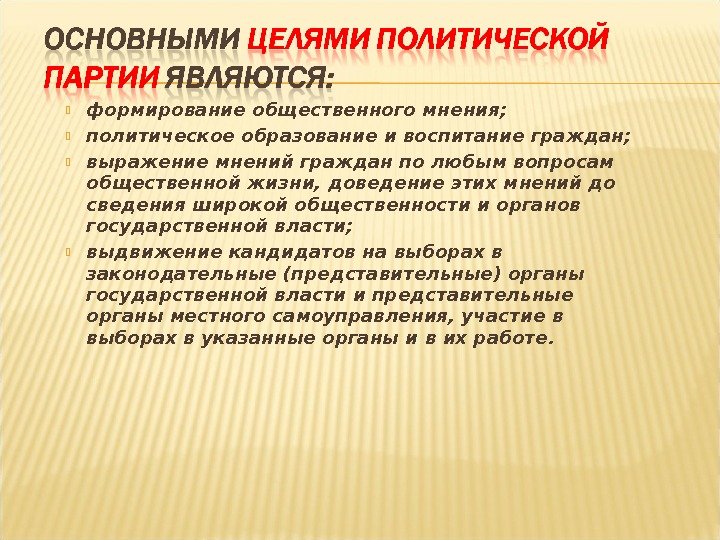 ОСНОВНЫМИ ЦЕЛЯМИ ПОЛИТИЧЕСКОЙ ПАРТИИ ЯВЛЯЮТСЯ:

формирование общественного мнения;

политическое образование и воспитание граждан;

выражение мнений граждан по любым вопросам общественной жизни, доведение этих мнений до сведения широкой общественности и органов государственной власти;

выдвижение кандидатов на выборах в законодательные (представительные) органы государственной власти и представительные органы местного самоуправления, участие в выборах в указанные органы и в их работе.